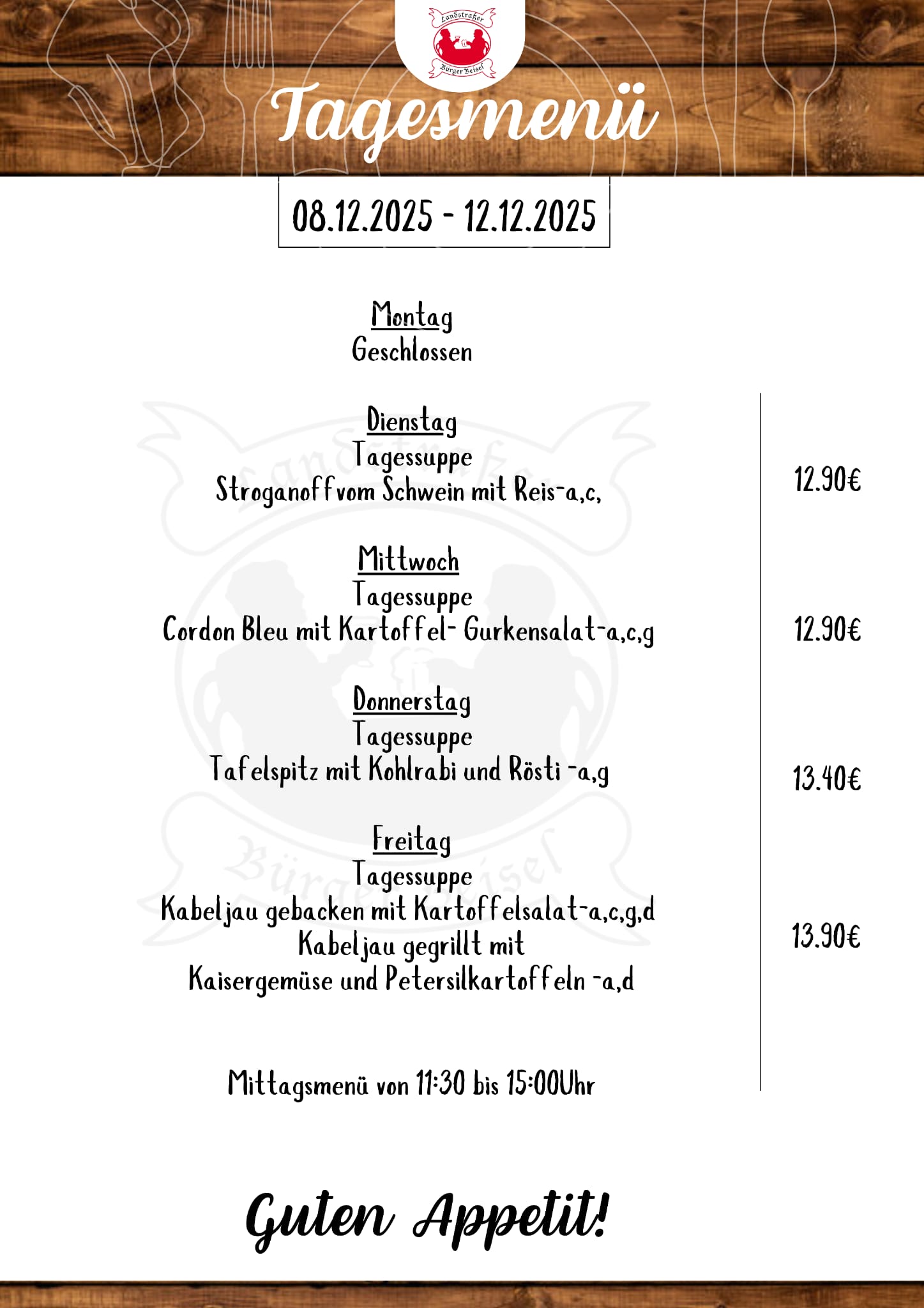 Landstraßer
Bürger Beisel

Tagesmenü

08.12.2025 - 12.12.2025

Montag
Geschlossen

Dienstag
Tagessuppe
Stroganoff vom Schwein mit Reis-a,c,

12.90€

Mittwoch
Tagessuppe
Cordon Bleu mit Kartoffel- Gurkensalat-a,c,g

12.90€

Donnerstag
Tagessuppe
Tafelspitz mit Kohlrabi und Rösti -a,g

13.40€

Freitag
Tagessuppe
Kabeljau gebacken mit Kartoffelsalat-a,c,g,d
Kabeljau gegrillt mit
Kaisergemüse und Petersilkartoffeln -a,d

13.90€

Mittagsmenü von 11:30 bis 15:00Uhr

Guten Appetit!